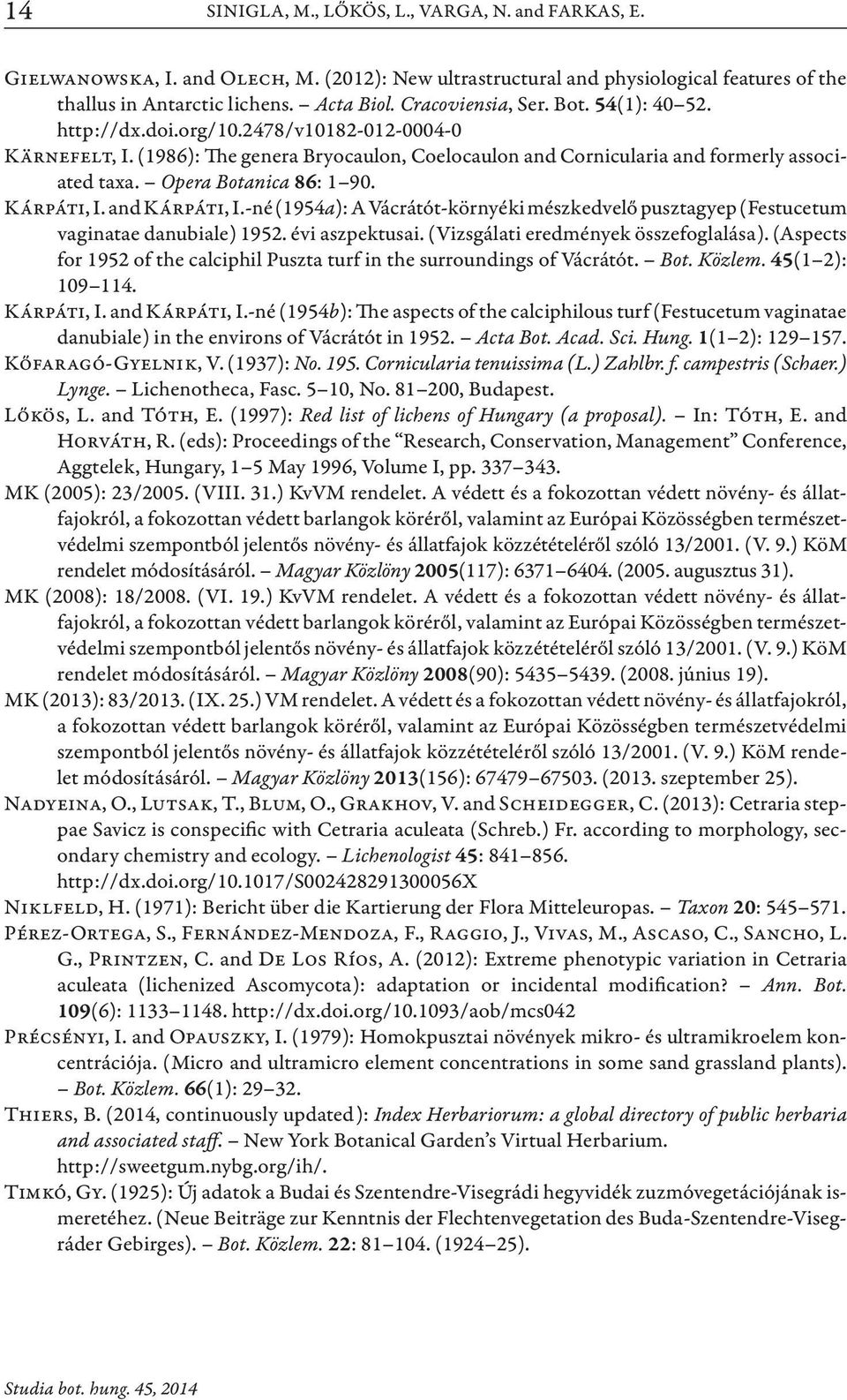 14 SINIGLA, M., LŐKÖS, L., VARGA, N. and FARKAS, E.

Gielwanowska, I. and Olech, M. (2012): New ultrastructural and physiological features of the thallus in Antarctic lichens. – Acta Biol. Cracoviensia, Ser. Bot. 54(1): 40–52. http://dx.doi.org/10.2478/v10182-012-0004-0

Kärnefelt, I. (1986): The genera Bryocaulon, Coelocaulon and Cornicularia and formerly associated taxa. – Opera Botanica 86: 1–90.

Kárpáti, I. and Kárpáti, I.-né (1954a): A Vácrátót-környéki mészkedvelő pusztagyep (Festucetum vaginatae danubiale) 1952. évi aszpektusai. (Vizsgálati eredmények összefoglalása). (Aspects for 1952 of the calciphil Puszta turf in the surroundings of Vácrátót. – Bot. Közlem. 45(1–2): 109–114.

Kárpáti, I. and Kárpáti, I.-né (1954b): The aspects of the calciphilous turf (Festucetum vaginatae danubiale) in the environs of Vácrátót in 1952. – Acta Bot. Acad. Sci. Hung. 1(1–2): 129–157.

Kőfaragó-Gyelnik, V. (1937): No. 195. Cornicularia tenuissima (L.) Zahlbr. f. campestris (Schaer.) Lynge. – Lichenotheca, Fasc. 5–10, No. 81–200, Budapest.

Lőkös, L. and Tóth, E. (1997): Red list of lichens of Hungary (a proposal). – In: Tóth, E. and Horváth, R. (eds): Proceedings of the “Research, Conservation, Management” Conference, Aggtelek, Hungary, 1–5 May 1996, Volume I, pp. 337–343.

MK (2005): 23/2005. (VIII. 31.) KvVM rendelet. A védett és a fokozottan védett növény- és állatfajokról, a fokozottan védett barlangok köréről, valamint az Európai Közösségben természetvédelmi szempontból jelentős növény- és állatfajok közzétételéről szóló 13/2001. (V. 9.) KöM rendelet módosításáról. – Magyar Közlöny 2005(117): 6371–6404. (2005. augusztus 31).

MK (2008): 18/2008. (VI. 19.) KvVM rendelet. A védett és a fokozottan védett növény- és állatfajokról, a fokozottan védett barlangok köréről, valamint az Európai Közösségben természetvédelmi szempontból jelentős növény- és állatfajok közzétételéről szóló 13/2001. (V. 9.) KöM rendelet módosításáról. – Magyar Közlöny 2008(90): 5435–5439. (2008. június 19).

MK (2013): 83/2013. (IX. 25.) VM rendelet. A védett és a fokozottan védett növény- és állatfajokról, a fokozottan védett barlangok köréről, valamint az Európai Közösségben természetvédelmi szempontból jelentős növény- és állatfajok közzétételéről szóló 13/2001. (V. 9.) KöM rendelet módosításáról. – Magyar Közlöny 2013(156): 67479–67503. (2013. szeptember 25).

Nadyeina, O., Lutsak, T., Blum, O., Grakhov, V. and Scheidegger, C. (2013): Cetraria steppae Savicz is conspecific with Cetraria aculeata (Schreb.) Fr. according to morphology, secondary chemistry and ecology. – Lichenologist 45: 841–856. http://dx.doi.org/10.1017/S002428291300056X

Niklfeld, H. (1971): Bericht über die Kartierung der Flora Mitteleuropas. – Taxon 20: 545–571.

Pérez-Ortega, S., Fernández-Mendoza, F., Raggio, J., Vivas, M., Ascaso, C., Sancho, L. G., Printzen, C. and De Los Ríos, A. (2012): Extreme phenotypic variation in Cetraria aculeata (lichenized Ascomycota): adaptation or incidental modification? – Ann. Bot. 109(6): 1133–1148. http://dx.doi.org/10.1093/aob/mcs042

Précsényi, I. and Opauszky, I. (1979): Homokpusztai növények mikro- és ultramikroelem koncentrációja. (Micro and ultramicro element concentrations in some sand grassland plants). – Bot. Közlem. 66(1): 29–32.

Thiers, B. (2014, continuously updated): Index Herbariorum: a global directory of public herbaria and associated staff. – New York Botanical Garden’s Virtual Herbarium. http://sweetgum.nybg.org/ih/.

Timkó, Gy. (1925): Új adatok a Budai és Szentendre-Visegrádi hegyvidék zuzmóvegetációjának ismeretéhez. (Neue Beiträge zur Kenntnis der Flechtenvegetation des Buda-Szentendre-Visegráder Gebirges). – Bot. Közlem. 22: 81–104. (1924–25).

Studia bot. hung. 45, 2014